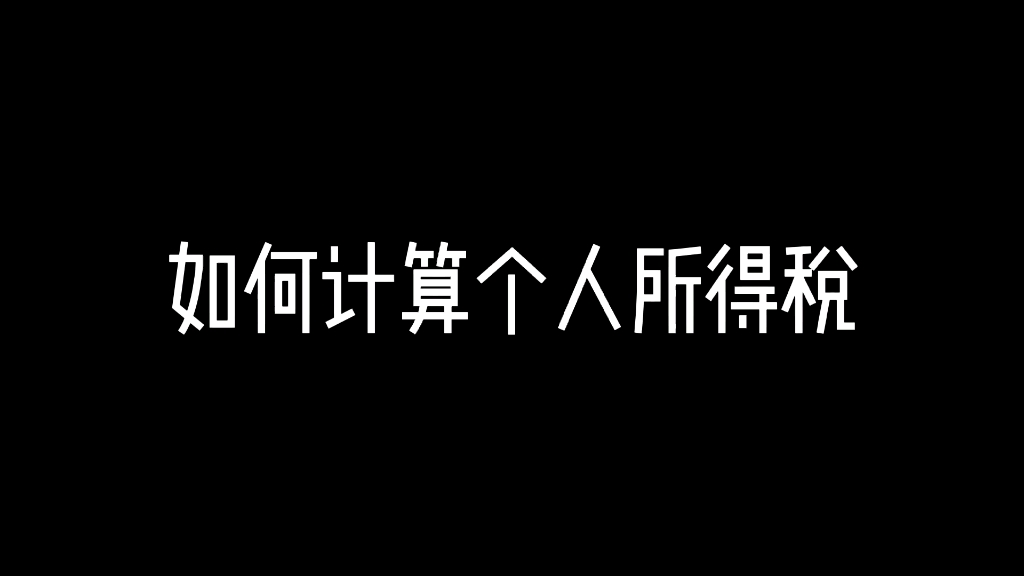 如何计算个人所得税